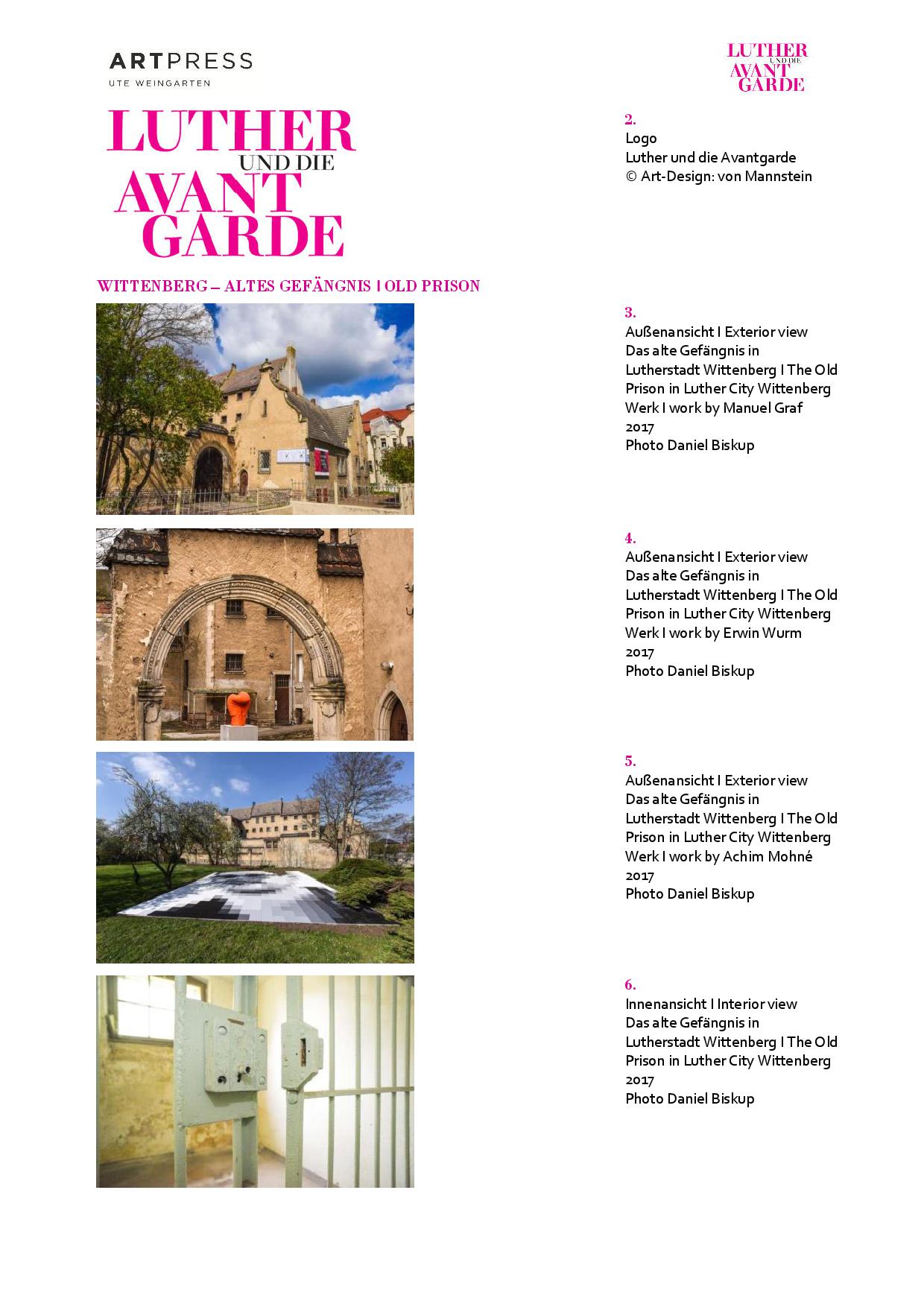 ARTPRESS
UTE WEINGARTEN

LUTHER
UND DIE
AVANT
GARDE

LUTHER
UND DIE
AVANT
GARDE

2.
Logo
Luther und die Avantgarde
© Art-Design: von Mannstein

WITTENBERG – ALTES GEFÄNGNIS I OLD PRISON

3.
Außenansicht I Exterior view
Das alte Gefängnis in Lutherstadt Wittenberg I The Old Prison in Luther City Wittenberg
Werk I work by Manuel Graf
2017
Photo Daniel Biskup

4.
Außenansicht I Exterior view
Das alte Gefängnis in Lutherstadt Wittenberg I The Old Prison in Luther City Wittenberg
Werk I work by Erwin Wurm
2017
Photo Daniel Biskup

5.
Außenansicht I Exterior view
Das alte Gefängnis in Lutherstadt Wittenberg I The Old Prison in Luther City Wittenberg
Werk I work by Achim Mohné
2017
Photo Daniel Biskup

6.
Innenansicht I Interior view
Das alte Gefängnis in Lutherstadt Wittenberg I The Old Prison in Luther City Wittenberg
2017
Photo Daniel Biskup